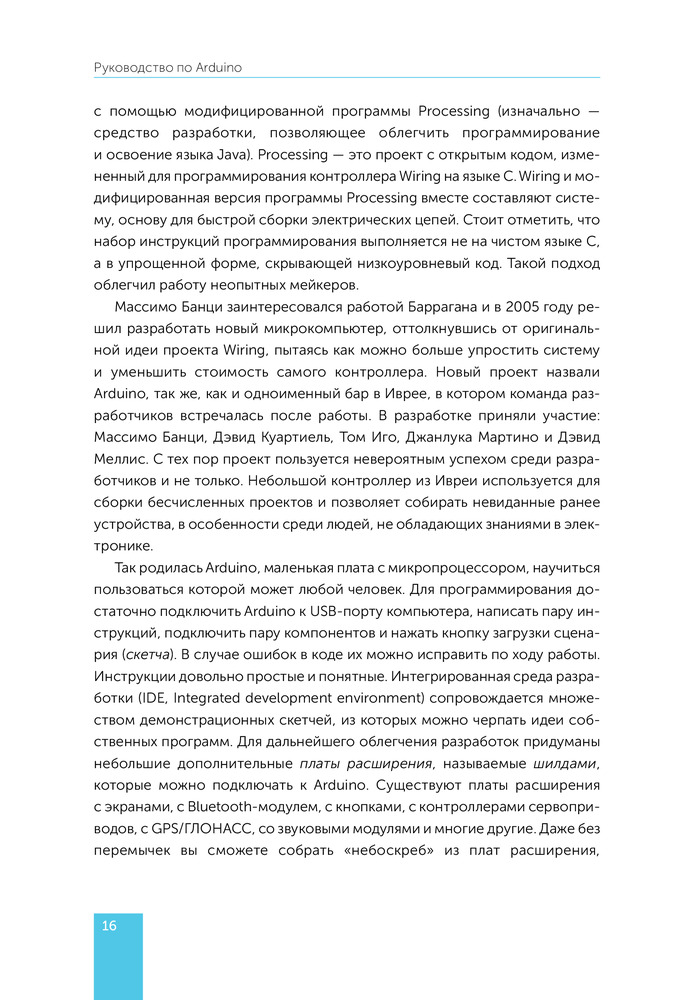 Руководство по Arduino

с помощью модифицированной программы Processing (изначально — средство разработки, позволяющее облегчить программирование и освоение языка Java). Processing — это проект с открытым кодом, измененный для программирования контроллера Wiring на языке C. Wiring и модифицированная версия программы Processing вместе составляют систему, основу для быстрой сборки электрических цепей. Стоит отметить, что набор инструкций программирования выполняется не на чистом языке C, а в упрощенной форме, скрывающей низкоуровневый код. Такой подход облегчил работу неопытных мейкеров.

Массимо Банци заинтересовался работой Баррагана и в 2005 году решил разработать новый микрокомпьютер, оттолкнувшись от оригинальной идеи проекта Wiring, пытаясь как можно больше упростить систему и уменьшить стоимость самого контроллера. Новый проект назвали Arduino, так же, как и одноименный бар в Иврее, в котором команда разработчиков встречалась после работы. В разработке приняли участие: Массимо Банци, Дэвид Куартиель, Том Иго, Джанлука Мартино и Дэвид Меллис. С тех пор проект пользуется невероятным успехом среди разработчиков и не только. Небольшой контроллер из Ивреи используется для сборки бесчисленных проектов и позволяет собирать невиданные ранее устройства, в особенности среди людей, не обладающих знаниями в электронике.

Так родилась Arduino, маленькая плата с микропроцессором, научиться пользоваться которой может любой человек. Для программирования достаточно подключить Arduino к USB-порту компьютера, написать пару инструкций, подключить пару компонентов и нажать кнопку загрузки сценария (скетча). В случае ошибок в коде их можно исправить по ходу работы. Инструкции довольно простые и понятные. Интегрированная среда разработки (IDE, Integrated development environment) сопровождается множеством демонстрационных скетчей, из которых можно черпать идеи собственных программ. Для дальнейшего облегчения разработок придуманы небольшие дополнительные платы расширения, называемые шилдами, которые можно подключать к Arduino. Существуют платы расширения с экранами, с Bluetooth-модулем, с кнопками, с контроллерами сервоприводов, с GPS/ГЛОНАСС, со звуковыми модулями и многие другие. Даже без перемычек вы сможете собрать «небоскреб» из плат расширения,

16